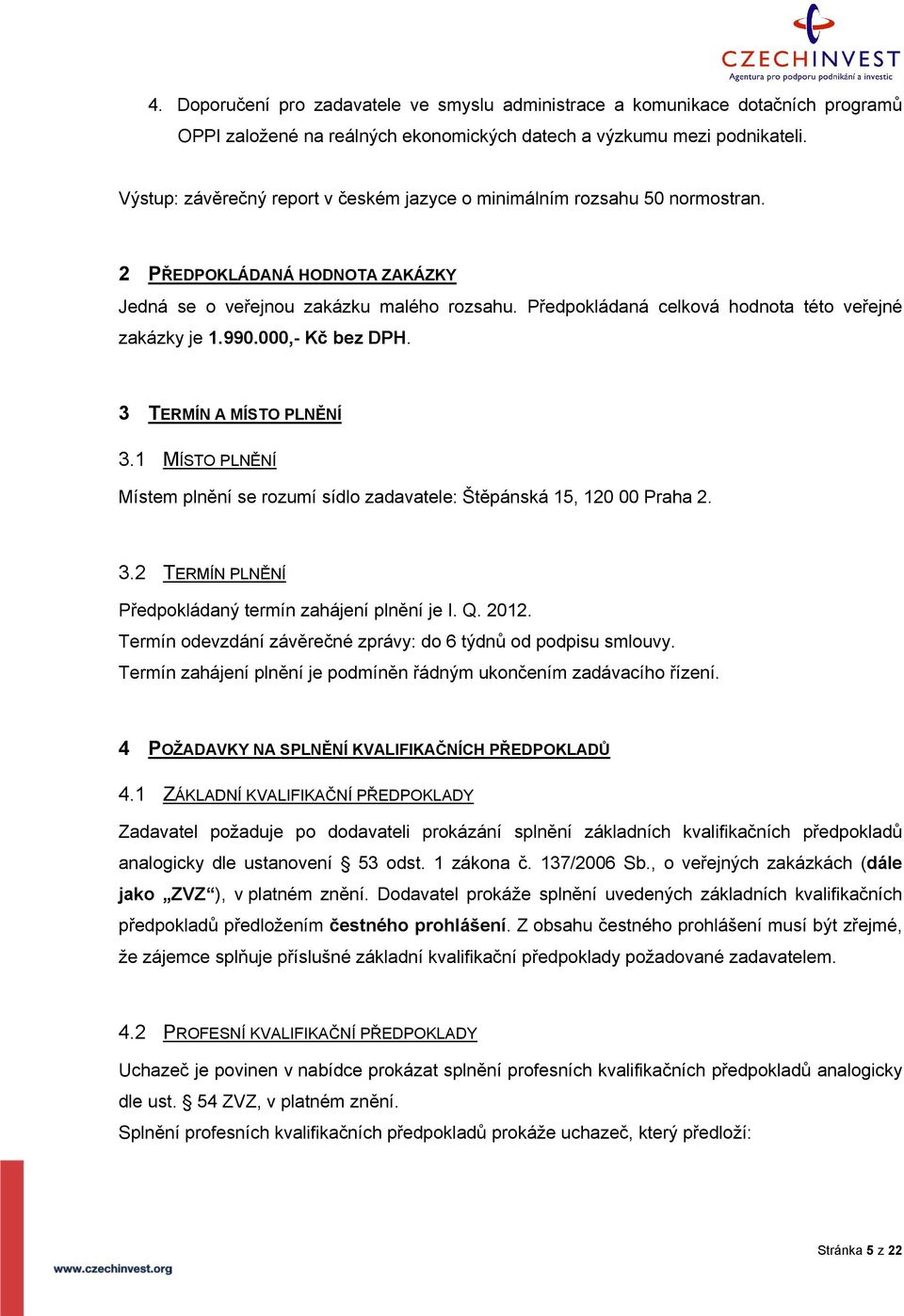 CZECHINVEST
Agentura pro podporu podnikání a investic

4. Doporučení pro zadavatele ve smyslu administrace a komunikace dotačních programů OPPI založené na reálných ekonomických datech a výzkumu mezi podnikateli.

Výstup: závěrečný report v českém jazyce o minimálním rozsahu 50 normostran.

2 PŘEDPOKLÁDANÁ HODNOTA ZAKÁZKY

Jedná se o veřejnou zakázku malého rozsahu. Předpokládaná celková hodnota této veřejné zakázky je 1.990.000,- Kč bez DPH.

3 TERMÍN A MÍSTO PLNĚNÍ

3.1 MÍSTO PLNĚNÍ

Místem plnění se rozumí sídlo zadavatele: Štěpánská 15, 120 00 Praha 2.

3.2 TERMÍN PLNĚNÍ

Předpokládaný termín zahájení plnění je I. Q. 2012.
Termín odevzdání závěrečné zprávy: do 6 týdnů od podpisu smlouvy.
Termín zahájení plnění je podmíněn řádným ukončením zadávacího řízení.

4 POŽADAVKY NA SPLNĚNÍ KVALIFIKAČNÍCH PŘEDPOKLADŮ

4.1 ZÁKLADNÍ KVALIFIKAČNÍ PŘEDPOKLADY

Zadavatel požaduje po dodavateli prokázání splnění základních kvalifikačních předpokladů analogicky dle ustanovení § 53 odst. 1 zákona č. 137/2006 Sb., o veřejných zakázkách (dále jako „ZVZ“), v platném znění. Dodavatel prokáže splnění uvedených základních kvalifikačních předpokladů předložením čestného prohlášení. Z obsahu čestného prohlášení musí být zřejmé, že zájemce splňuje příslušné základní kvalifikační předpoklady požadované zadavatelem.

4.2 PROFESNÍ KVALIFIKAČNÍ PŘEDPOKLADY

Uchazeč je povinen v nabídce prokázat splnění profesních kvalifikačních předpokladů analogicky dle ust. § 54 ZVZ, v platném znění.
Splnění profesních kvalifikačních předpokladů prokáže uchazeč, který předloží:

www.czechinvest.org

Stránka 5 z 22